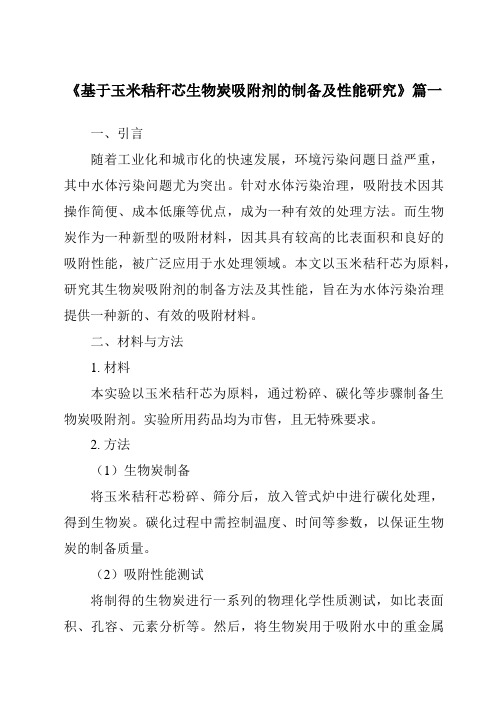 《基于玉米秸秆芯生物炭吸附剂的制备及性能研究》篇一

一、引言

随着工业化和城市化的快速发展，环境污染问题日益严重，其中水体污染问题尤为突出。针对水体污染治理，吸附技术因其操作简便、成本低廉等优点，成为一种有效的处理方法。而生物炭作为一种新型的吸附材料，因其具有较高的比表面积和良好的吸附性能，被广泛应用于水处理领域。本文以玉米秸秆芯为原料，研究其生物炭吸附剂的制备方法及其性能，旨在为水体污染治理提供一种新的、有效的吸附材料。

二、材料与方法

1. 材料

本实验以玉米秸秆芯为原料，通过粉碎、碳化等步骤制备生物炭吸附剂。实验所用药品均为市售，且无特殊要求。

2. 方法

（1）生物炭制备

将玉米秸秆芯粉碎、筛分后，放入管式炉中进行碳化处理，得到生物炭。碳化过程中需控制温度、时间等参数，以保证生物炭的制备质量。

（2）吸附性能测试

将制得的生物炭进行一系列的物理化学性质测试，如比表面积、孔容、元素分析等。然后，将生物炭用于吸附水中的重金属